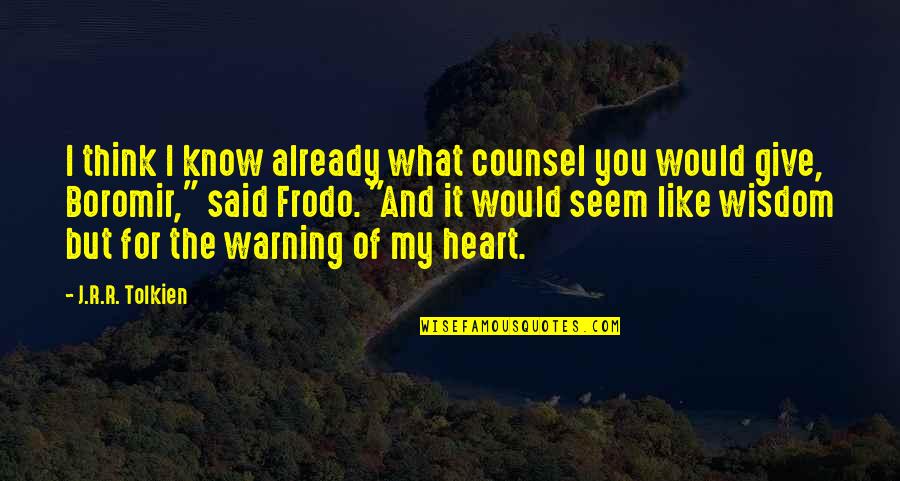 I think I know already what counsel you would give, Boromir," said Frodo. "And it would seem like wisdom but for the warning of my heart.

- J.R.R. Tolkien

WISEFAMOUSQUOTES.COM